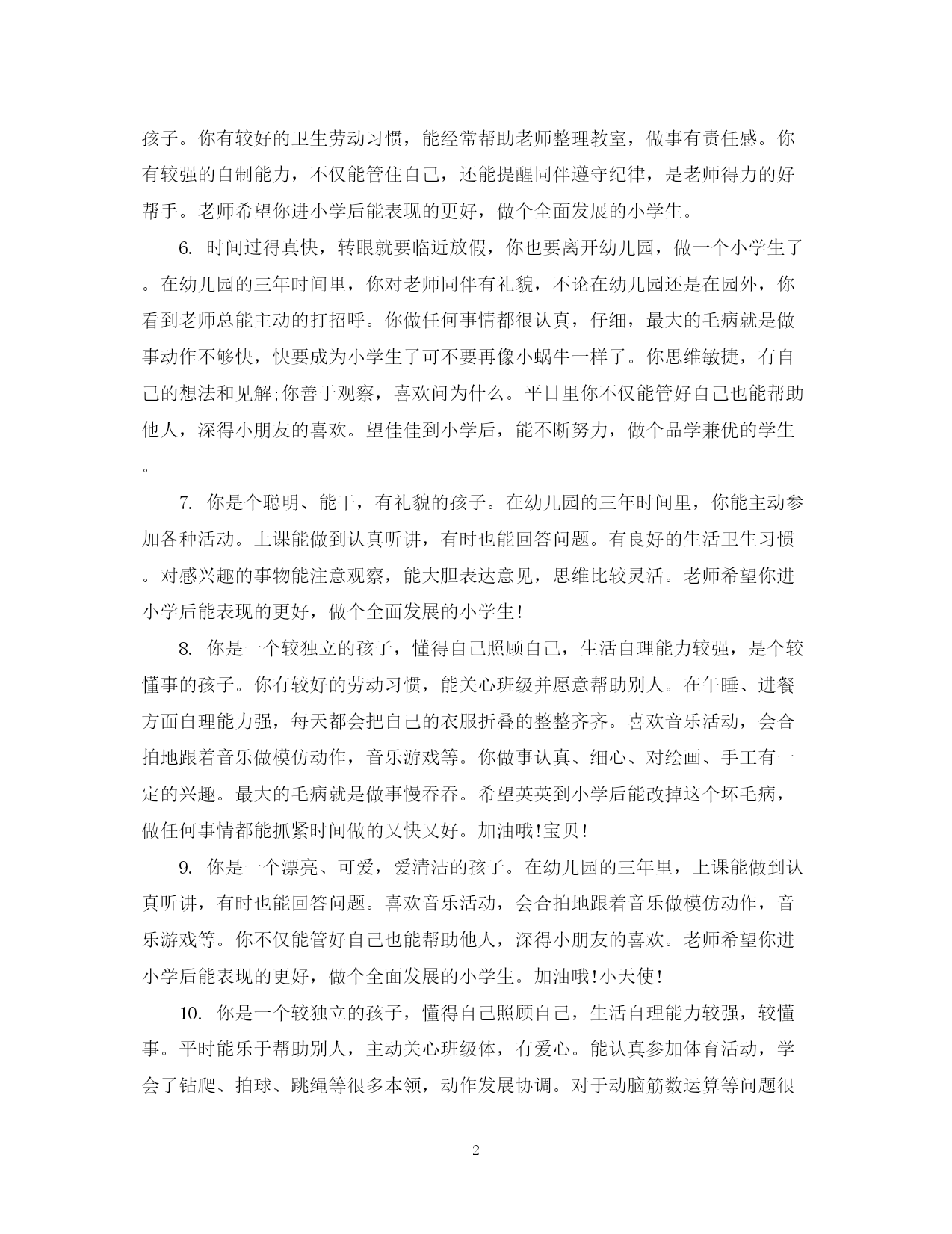 孩子。你有较好的卫生劳动习惯，能经常帮助老师整理教室，做事有责任感。你有较强的自制能力，不仅能管住自己，还能提醒同伴遵守纪律，是老师得力的好帮手。老师希望你进小学后能表现的更好，做个全面发展的小学生。

6. 时间过得真快，转眼就要临近放假，你也要离开幼儿园，做一个小学生了。在幼儿园的三年时间里，你对老师同伴有礼貌，不论在幼儿园还是在园外，你看到老师总能主动的打招呼。你做任何事情都很认真，仔细，最大的毛病就是做事动作不够快，快要成为小学生了可不要再像小蜗牛一样了。你思维敏捷，有自己的想法和见解;你善于观察，喜欢问为什么。平日里你不仅能管好自己也能帮助他人，深得小朋友的喜欢。望佳佳到小学后，能不断努力，做个品学兼优的学生。

7. 你是个聪明、能干，有礼貌的孩子。在幼儿园的三年时间里，你能主动参加各种活动。上课能做到认真听讲，有时也能回答问题。有良好的生活卫生习惯。对感兴趣的事物能注意观察，能大胆表达意见，思维比较灵活。老师希望你进小学后能表现的更好，做个全面发展的小学生!

8. 你是一个较独立的孩子，懂得自己照顾自己，生活自理能力较强，是个较懂事的孩子。你有较好的劳动习惯，能关心班级并愿意帮助别人。在午睡、进餐方面自理能力强，每天都会把自己的衣服折叠的整整齐齐。喜欢音乐活动，会合拍地跟着音乐做模仿动作，音乐游戏等。你做事认真、细心、对绘画、手工有一定的兴趣。最大的毛病就是做事慢吞吞。希望英英到小学后能改掉这个坏毛病，做任何事情都能抓紧时间做的又快又好。加油哦!宝贝!

9. 你是一个漂亮、可爱，爱清洁的孩子。在幼儿园的三年里，上课能做到认真听讲，有时也能回答问题。喜欢音乐活动，会合拍地跟着音乐做模仿动作，音乐游戏等。你不仅能管好自己也能帮助他人，深得小朋友的喜欢。老师希望你进小学后能表现的更好，做个全面发展的小学生。加油哦!小天使!

10. 你是一个较独立的孩子，懂得自己照顾自己，生活自理能力较强，较懂事。平时能乐于帮助别人，主动关心班级体，有爱心。能认真参加体育活动，学会了钻爬、拍球、跳绳等很多本领，动作发展协调。对于动脑筋数运算等问题很

2